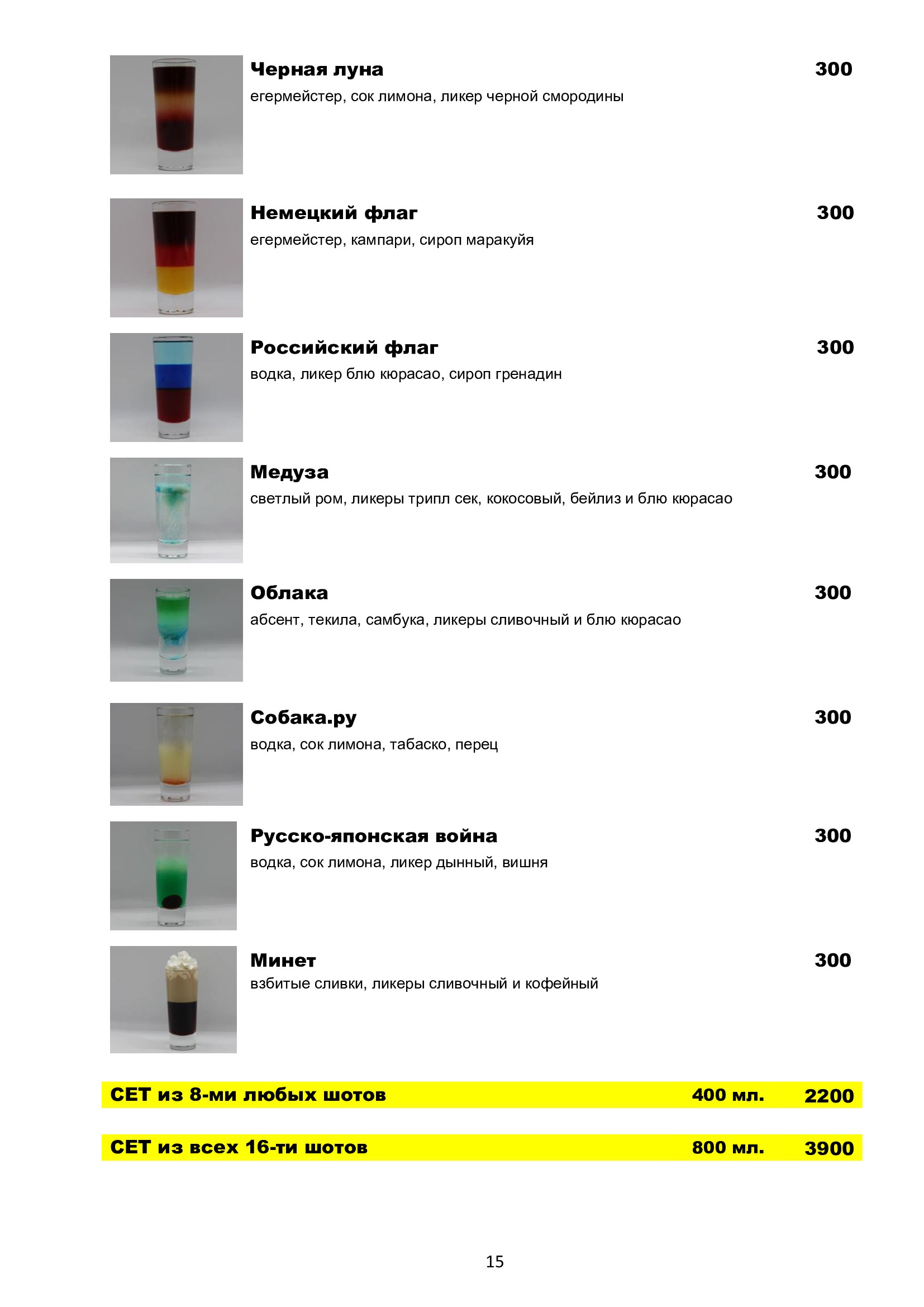 Черная луна 300
егермейстер, сок лимона, ликер черной смородины

Немецкий флаг 300
егермейстер, кампари, сироп маракуйя

Российский флаг 300
водка, ликер блю кюрасао, сироп гренадин

Медуза 300
светлый ром, ликеры трипл сек, кокосовый, бейлиз и блю кюрасао

Облака 300
абсент, текила, самбука, ликеры сливочный и блю кюрасао

Собака.ру 300
водка, сок лимона, табаско, перец

Русско-японская война 300
водка, сок лимона, ликер дынный, вишня

Минет 300
взбитые сливки, ликеры сливочный и кофейный

СЕТ из 8-ми любых шотов 400 мл. 2200

СЕТ из всех 16-ти шотов 800 мл. 3900

15